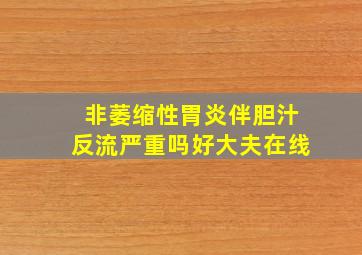 非萎缩性胃炎伴胆汁反流严重吗好大夫在线